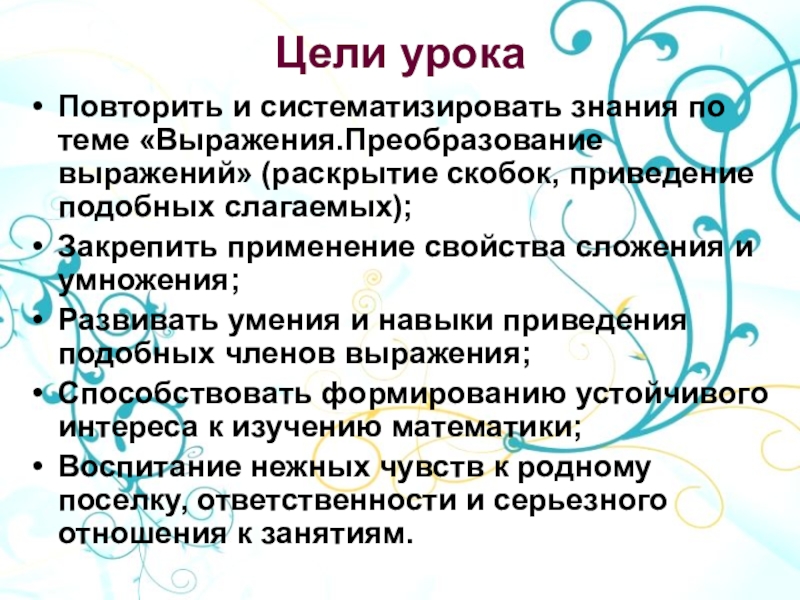 Цели урока

• Повторить и систематизировать знания по теме «Выражения.Преобразование выражений» (раскрытие скобок, приведение подобных слагаемых);
• Закрепить применение свойства сложения и умножения;
• Развивать умения и навыки приведения подобных членов выражения;
• Способствовать формированию устойчивого интереса к изучению математики;
• Воспитание нежных чувств к родному поселку, ответственности и серьезного отношения к занятиям.